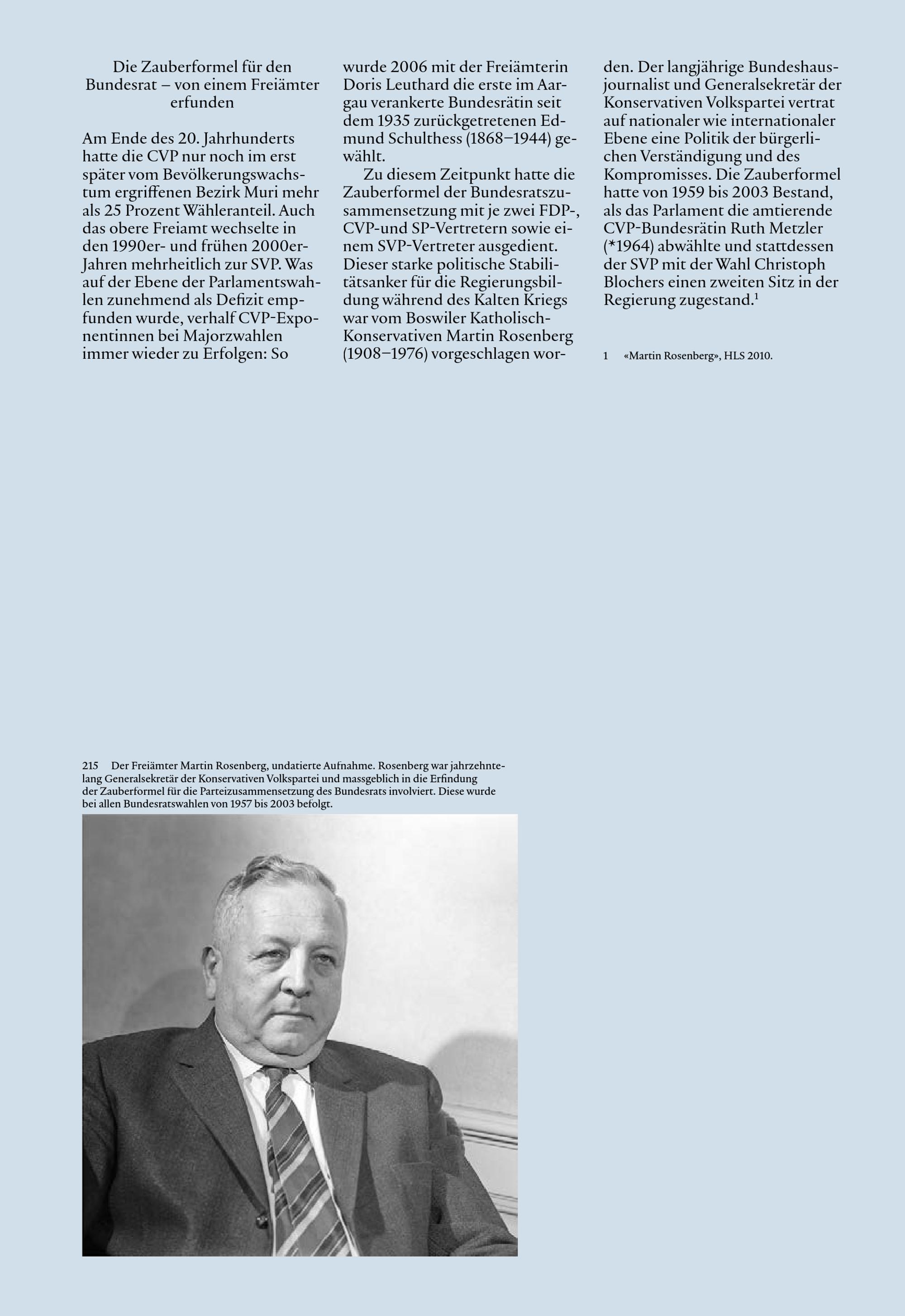 Die Zauberformel für den Bundesrat – von einem Freiämter erfunden

Am Ende des 20. Jahrhunderts hatte die CVP nur noch im erst später vom Bevölkerungswachstum ergriffenen Bezirk Muri mehr als 25 Prozent Wähleranteil. Auch das obere Freiamt wechselte in den 1990er- und frühen 2000er-Jahren mehrheitlich zur SVP. Was auf der Ebene der Parlamentswahlen zunehmend als Defizit empfunden wurde, verhalf CVP-Exponentinnen bei Majorzwahlen immer wieder zu Erfolgen: So wurde 2006 mit der Freiämterin Doris Leuthard die erste im Aargau verankerte Bundesrätin seit dem 1935 zurückgetretenen Edmund Schulthess (1868–1944) gewählt.

Zu diesem Zeitpunkt hatte die Zauberformel der Bundesratszusammensetzung mit je zwei FDP-, CVP-und SP-Vertretern sowie einem SVP-Vertreter ausgedient. Dieser starke politische Stabilitätsanker für die Regierungsbildung während des Kalten Kriegs war vom Boswiler Katholisch-Konservativen Martin Rosenberg (1908–1976) vorgeschlagen worden. Der langjährige Bundeshausjournalist und Generalsekretär der Konservativen Volkspartei vertrat auf nationaler wie internationaler Ebene eine Politik der bürgerlichen Verständigung und des Kompromisses. Die Zauberformel hatte von 1959 bis 2003 Bestand, als das Parlament die amtierende CVP-Bundesrätin Ruth Metzler (*1964) abwählte und stattdessen der SVP mit der Wahl Christoph Blochers einen zweiten Sitz in der Regierung zugestand.$^1$

1 «Martin Rosenberg», HLS 2010.

215 Der Freiämter Martin Rosenberg, undatierte Aufnahme. Rosenberg war jahrzehntelang Generalsekretär der Konservativen Volkspartei und massgeblich in die Erfindung der Zauberformel für die Parteizusammensetzung des Bundesrats involviert. Diese wurde bei allen Bundesratswahlen von 1957 bis 2003 befolgt.